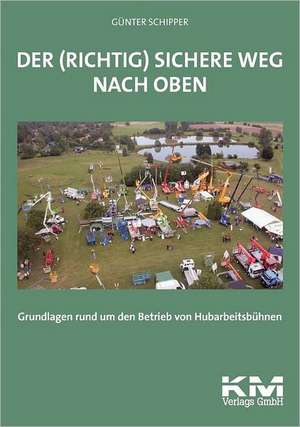 GÜNTER SCHIPPER

DER (RICHTIG) SICHERE WEG NACH OBEN

Grundlagen rund um den Betrieb von Hubarbeitsbühnen

KM
Verlags GmbH